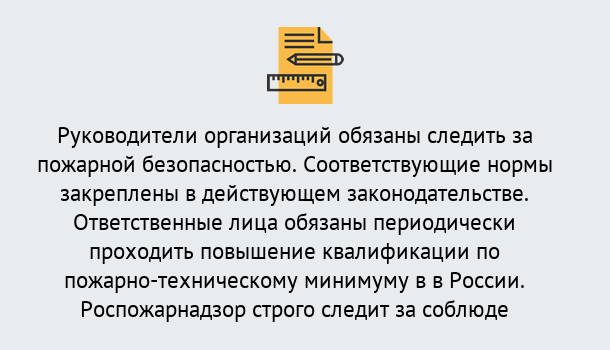 Руководители организаций обязаны следить за пожарной безопасностью. Соответствующие нормы закреплены в действующем законодательстве. Ответственные лица обязаны периодически проходить повышение квалификации по пожарно-техническому минимуму в в России. Роспожарнадзор строго следит за соблюде